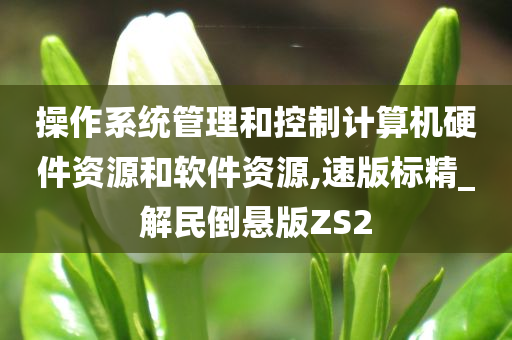 操作系统管理和控制计算机硬件资源和软件资源,速版标精_解民倒悬版ZS2